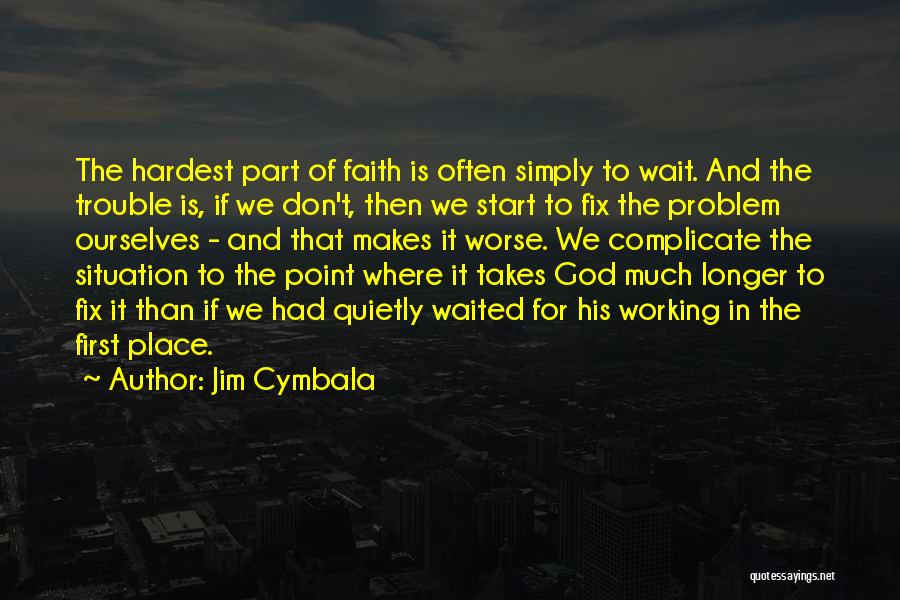 The hardest part of faith is often simply to wait. And the trouble is, if we don't, then we start to fix the problem ourselves - and that makes it worse. We complicate the situation to the point where it takes God much longer to fix it than if we had quietly waited for his working in the first place.

~ Author: Jim Cymbala

quotessayings.net